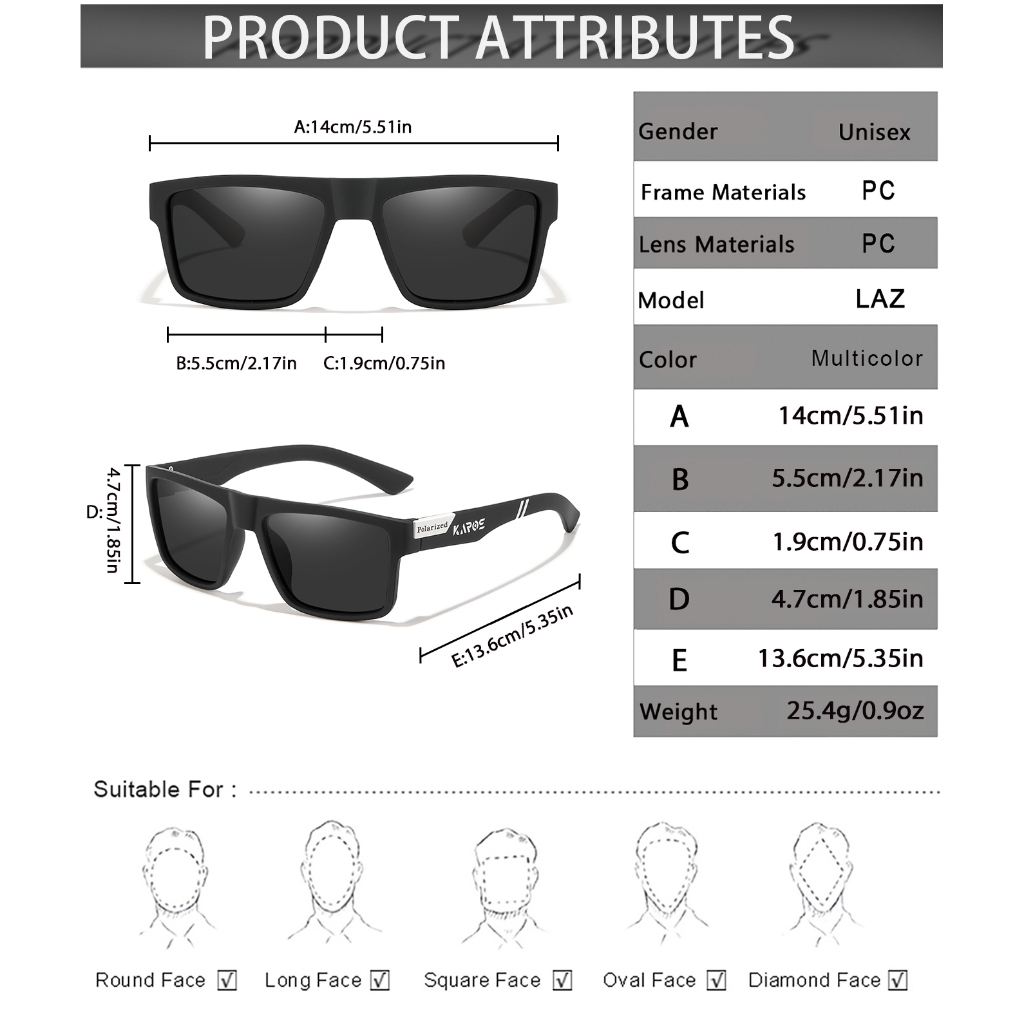 PRODUCT ATTRIBUTES

A:14cm/5.51in

B:5.5cm/2.17in C:1.9cm/0.75in

D: 4.7cm/1.85in

Polarized KAPOE

E:13.6cm/5.35in

| Gender | Unisex |
|---|---|
| Frame Materials | PC |
| Lens Materials | PC |
| Model | LAZ |
| Color | Multicolor |
| A | 14cm/5.51in |
| B | 5.5cm/2.17in |
| C | 1.9cm/0.75in |
| D | 4.7cm/1.85in |
| E | 13.6cm/5.35in |
| Weight | 25.4g/0.9oz |

Suitable For :

Round Face ☑ Long Face ☑ Square Face ☑ Oval Face ☑ Diamond Face ☑